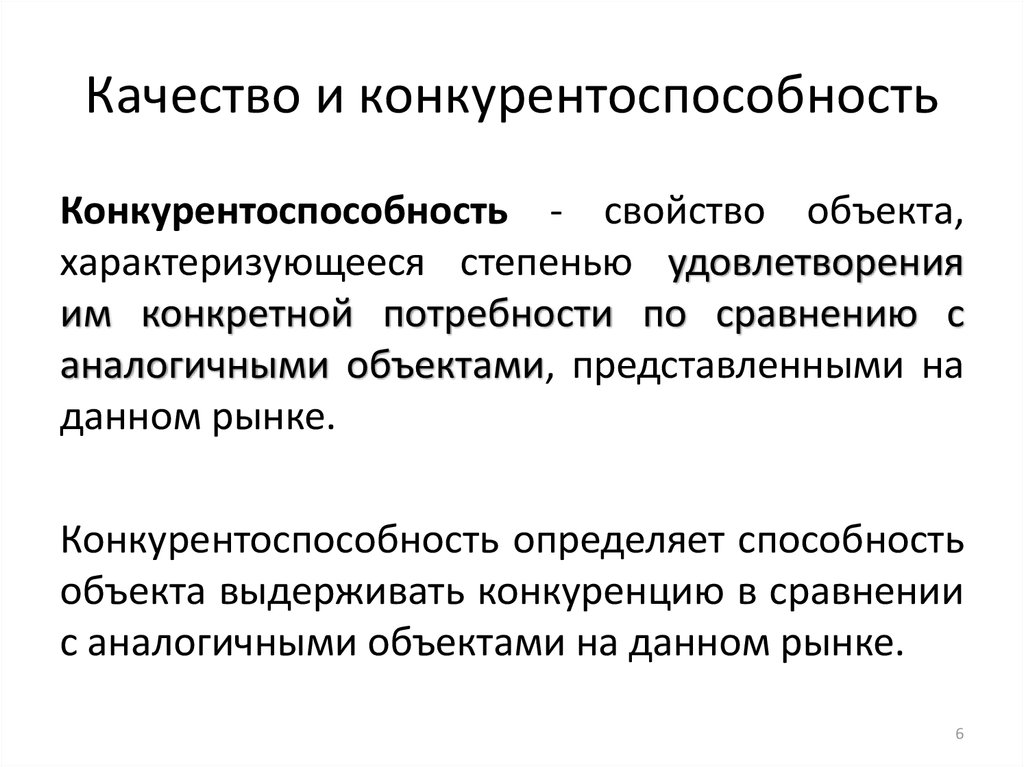 Качество и конкурентоспособность

Конкурентоспособность - свойство объекта, характеризующееся степенью удовлетворения им конкретной потребности по сравнению с аналогичными объектами, представленными на данном рынке.

Конкурентоспособность определяет способность объекта выдерживать конкуренцию в сравнении с аналогичными объектами на данном рынке.

6